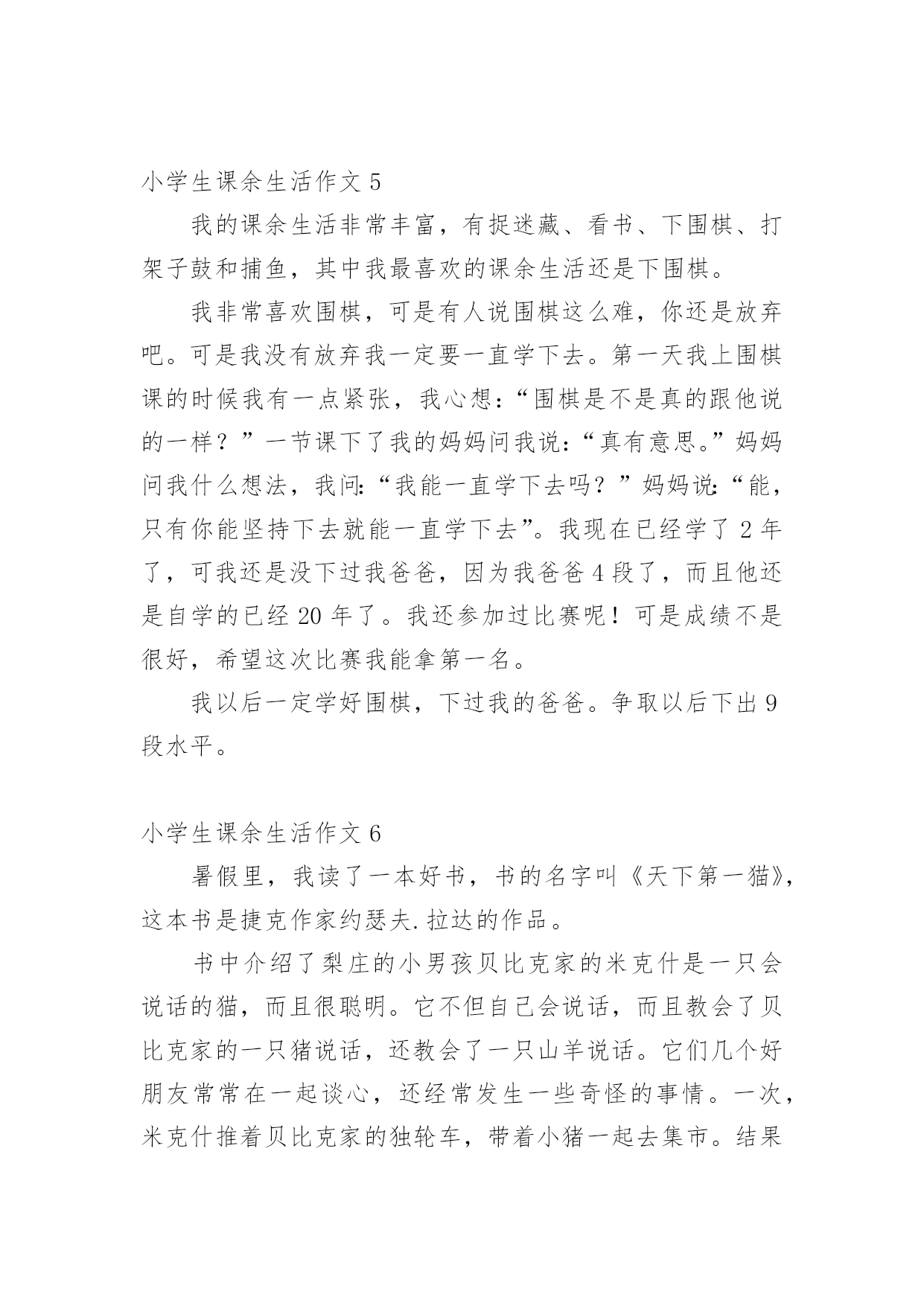 小学生课余生活作文 5

我的课余生活非常丰富，有捉迷藏、看书、下围棋、打架子鼓和捕鱼，其中我最喜欢的课余生活还是下围棋。

我非常喜欢围棋，可是有人说围棋这么难，你还是放弃吧。可是我没有放弃我一定要一直学下去。第一天我上围棋课的时候我有一点紧张，我心想：“围棋是不是真的跟他说的一样？”一节课下了我的妈妈问我说：“真有意思。”妈妈问我什么想法，我问：“我能一直学下去吗？”妈妈说：“能，只有你能坚持下去就能一直学下去”。我现在已经学了 2 年了，可我还是没下过我爸爸，因为我爸爸 4 段了，而且他还是自学的已经 20 年了。我还参加过比赛呢！可是成绩不是很好，希望这次比赛我能拿第一名。

我以后一定学好围棋，下过我的爸爸。争取以后下出 9 段水平。

小学生课余生活作文 6

暑假里，我读了一本好书，书的名字叫《天下第一猫》，这本书是捷克作家约瑟夫.拉达的作品。

书中介绍了梨庄的小男孩贝比克家的米克什是一只会说话的猫，而且很聪明。它不但自己会说话，而且教会了贝比克家的一只猪说话，还教会了一只山羊说话。它们几个好朋友常常在一起谈心，还经常发生一些奇怪的事情。一次，米克什推着贝比克家的独轮车，带着小猪一起去集市。结果